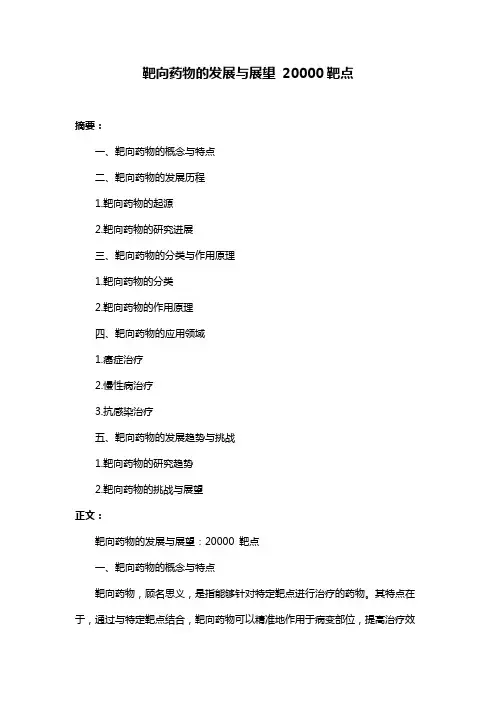 靶向药物的发展与展望 20000靶点

摘要：

一、靶向药物的概念与特点

二、靶向药物的发展历程

1.靶向药物的起源

2.靶向药物的研究进展

三、靶向药物的分类与作用原理

1.靶向药物的分类

2.靶向药物的作用原理

四、靶向药物的应用领域

1.癌症治疗

2.慢性病治疗

3.抗感染治疗

五、靶向药物的发展趋势与挑战

1.靶向药物的研究趋势

2.靶向药物的挑战与展望

正文：

靶向药物的发展与展望：20000 靶点

一、靶向药物的概念与特点

靶向药物，顾名思义，是指能够针对特定靶点进行治疗的药物。其特点在于，通过与特定靶点结合，靶向药物可以精准地作用于病变部位，提高治疗效